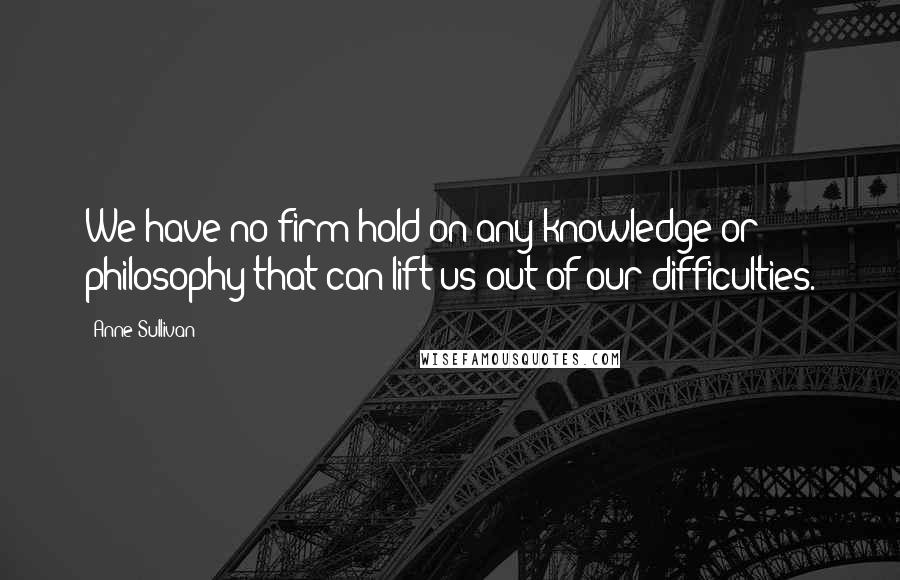 We have no firm hold on any knowledge or philosophy that can lift us out of our difficulties.

Anne Sullivan

WISEFAMOUSQUOTES.COM